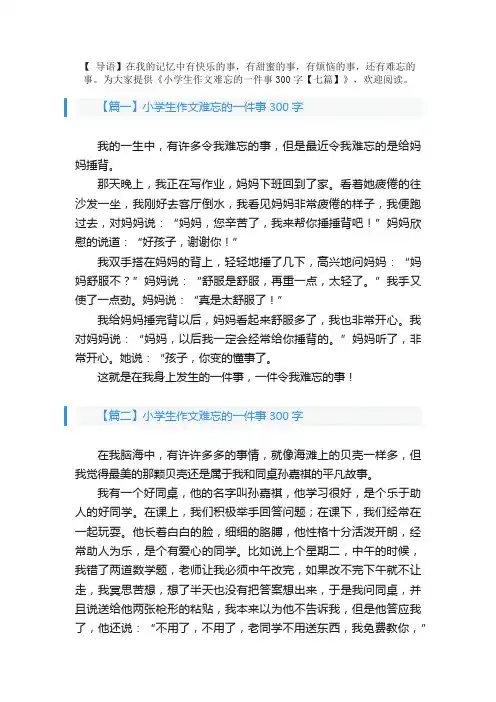 【 导语】在我的记忆中有快乐的事，有甜蜜的事，有烦恼的事，还有难忘的事。为大家提供《小学生作文难忘的一件事 300 字【七篇】》，欢迎阅读。

【篇一】小学生作文难忘的一件事 300 字

我的一生中，有许多令我难忘的事，但是最近令我难忘的是给妈妈捶背。

那天晚上，我正在写作业，妈妈下班回到了家。看着她疲倦的往沙发一坐，我刚好去客厅倒水，我看见妈妈非常疲倦的样子，我便跑过去，对妈妈说：“妈妈，您辛苦了，我来帮你捶捶背吧！”妈妈欣慰的说道：“好孩子，谢谢你！”

我双手搭在妈妈的背上，轻轻地捶了几下，高兴地问妈妈：“妈妈舒服不？”妈妈说：“舒服是舒服，再重一点，太轻了。”我手又使了一点劲。妈妈说：“真是太舒服了！”

我给妈妈捶完背以后，妈妈看起来舒服多了，我也非常开心。我对妈妈说：“妈妈，以后我一定会经常给你捶背的。”妈妈听了，非常开心。她说：“孩子，你变的懂事了。

这就是在我身上发生的一件事，一件令我难忘的事！

【篇二】小学生作文难忘的一件事 300 字

在我脑海中，有许许多多的事情，就像海滩上的贝壳一样多，但我觉得最美的那颗贝壳还是属于我和同桌孙嘉祺的平凡故事。

我有一个好同桌，他的名字叫孙嘉祺，他学习很好，是个乐于助人的好同学。在课上，我们积极举手回答问题；在课下，我们经常在一起玩耍。他长着白白的脸，细细的胳膊，他性格十分活泼开朗，经常助人为乐，是个有爱心的同学。比如说上个星期二，中午的时候，我错了两道数学题，老师让我必须中午改完，如果改不完下午就不让走，我冥思苦想，想了半天也没有把答案想出来，于是我问同桌，并且说送给他两张枪形的粘贴，我本来以为他不告诉我，但是他答应我了，他还说：“不用了，不用了，老同学不用送东西，我免费教你，”